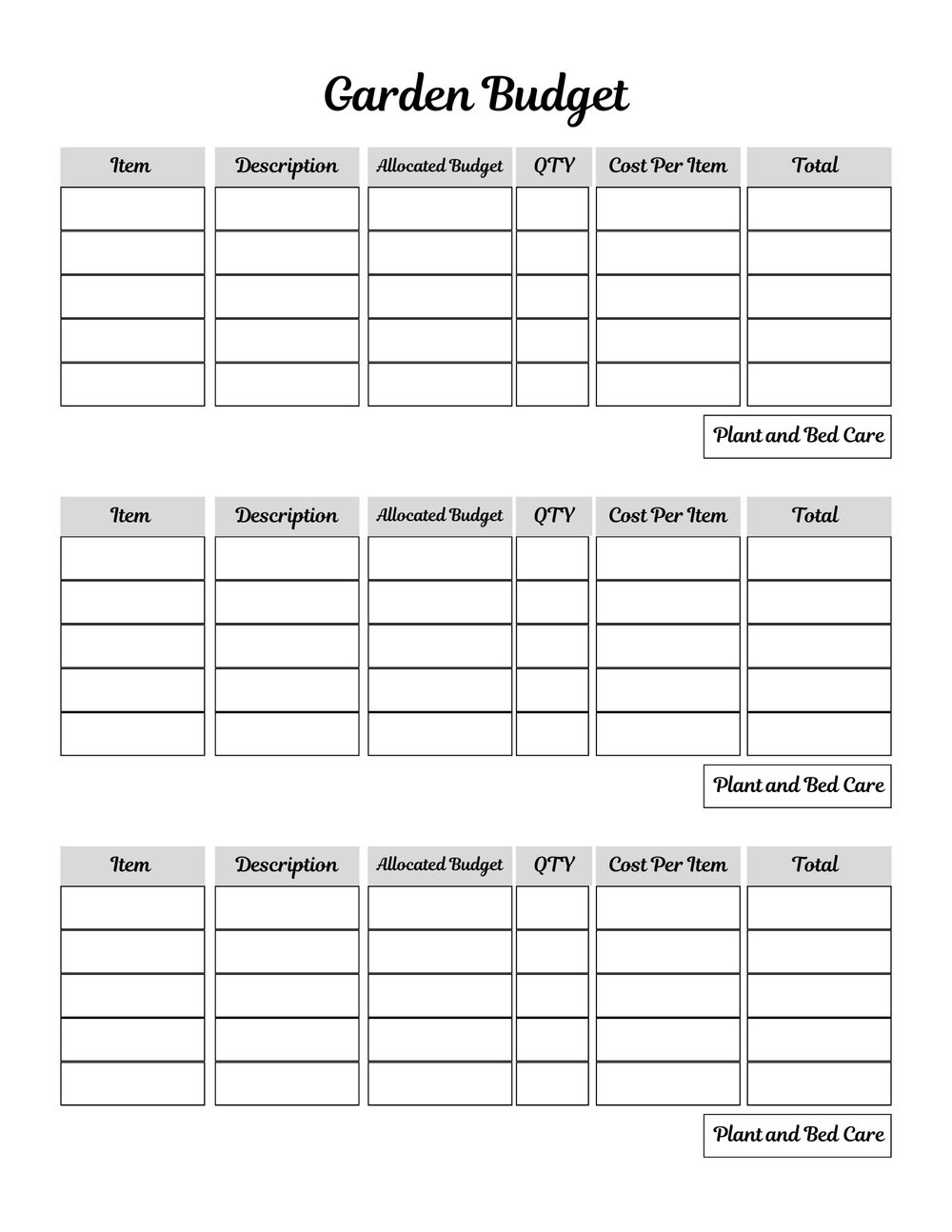 Garden Budget

| Item | Description | Allocated Budget | QTY | Cost Per Item | Total |
|---|---|---|---|---|---|
| | | | | | |
| | | | | | |
| | | | | | |
| | | | | | |
| | | | | | |

Plant and Bed Care

| Item | Description | Allocated Budget | QTY | Cost Per Item | Total |
|---|---|---|---|---|---|
| | | | | | |
| | | | | | |
| | | | | | |
| | | | | | |
| | | | | | |

Plant and Bed Care

| Item | Description | Allocated Budget | QTY | Cost Per Item | Total |
|---|---|---|---|---|---|
| | | | | | |
| | | | | | |
| | | | | | |
| | | | | | |
| | | | | | |

Plant and Bed Care